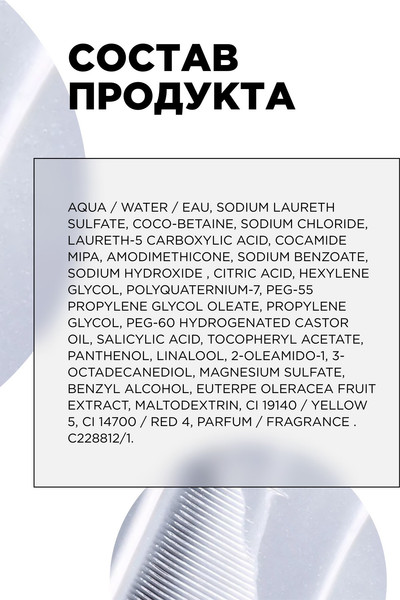 СОСТАВ ПРОДУКТА

AQUA / WATER / EAU, SODIUM LAURETH SULFATE, COCO-BETAINE, SODIUM CHLORIDE, LAURETH-5 CARBOXYLIC ACID, COCAMIDE MIPA, AMODIMETHICONE, SODIUM BENZOATE, SODIUM HYDROXIDE , CITRIC ACID, HEXYLENE GLYCOL, POLYQUATERNIUM-7, PEG-55 PROPYLENE GLYCOL OLEATE, PROPYLENE GLYCOL, PEG-60 HYDROGENATED CASTOR OIL, SALICYLIC ACID, TOCOPHERYL ACETATE, PANTHENOL, LINALOOL, 2-OLEAMIDO-1, 3-OCTADECANEDIOL, MAGNESIUM SULFATE, BENZYL ALCOHOL, EUTERPE OLERACEA FRUIT EXTRACT, MALTODEXTRIN, CI 19140 / YELLOW 5, CI 14700 / RED 4, PARFUM / FRAGRANCE . C228812/1.